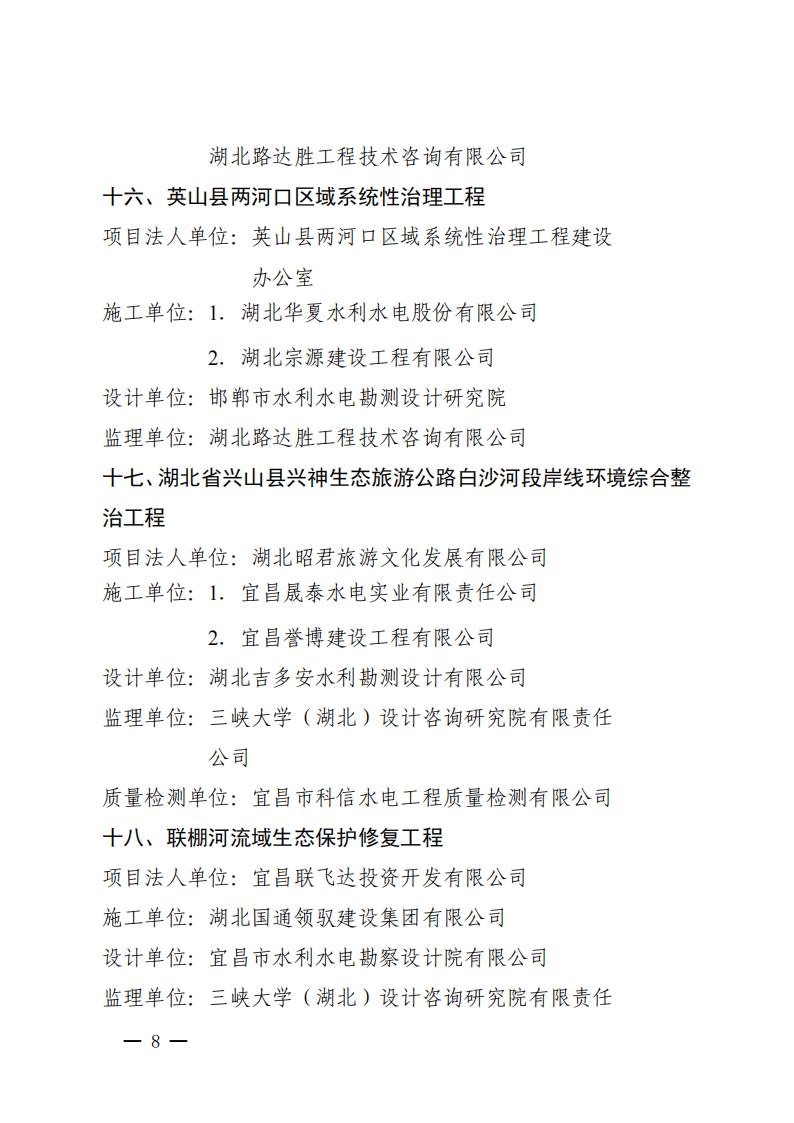 湖北路达胜工程技术咨询有限公司

十六、英山县两河口区域系统性治理工程

项目法人单位：英山县两河口区域系统性治理工程建设办公室

施工单位：1. 湖北华夏水利水电股份有限公司

2. 湖北宗源建设工程有限公司

设计单位：邯郸市水利水电勘测设计研究院

监理单位：湖北路达胜工程技术咨询有限公司

十七、湖北省兴山县兴神生态旅游公路白沙河段岸线环境综合整治工程

项目法人单位：湖北昭君旅游文化发展有限公司

施工单位：1. 宜昌晟泰水电实业有限责任公司

2. 宜昌誉博建设工程有限公司

设计单位：湖北吉多安水利勘测设计有限公司

监理单位：三峡大学（湖北）设计咨询研究院有限责任公司

质量检测单位：宜昌市科信水电工程质量检测有限公司

十八、联棚河流域生态保护修复工程

项目法人单位：宜昌联飞达投资开发有限公司

施工单位：湖北国通领驭建设集团有限公司

设计单位：宜昌市水利水电勘察设计院有限公司

监理单位：三峡大学（湖北）设计咨询研究院有限责任

— 8 —